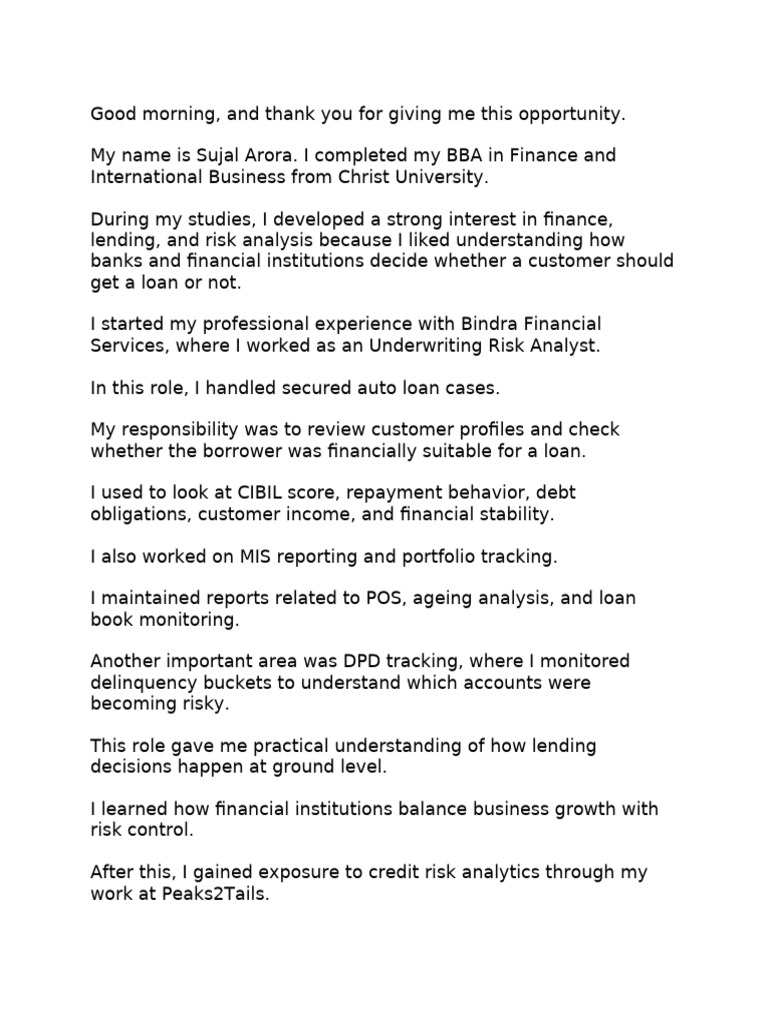 Good morning, and thank you for giving me this opportunity.

My name is Sujal Arora. I completed my BBA in Finance and International Business from Christ University.

During my studies, I developed a strong interest in finance, lending, and risk analysis because I liked understanding how banks and financial institutions decide whether a customer should get a loan or not.

I started my professional experience with Bindra Financial Services, where I worked as an Underwriting Risk Analyst.

In this role, I handled secured auto loan cases.

My responsibility was to review customer profiles and check whether the borrower was financially suitable for a loan.

I used to look at CIBIL score, repayment behavior, debt obligations, customer income, and financial stability.

I also worked on MIS reporting and portfolio tracking.

I maintained reports related to POS, ageing analysis, and loan book monitoring.

Another important area was DPD tracking, where I monitored delinquency buckets to understand which accounts were becoming risky.

This role gave me practical understanding of how lending decisions happen at ground level.

I learned how financial institutions balance business growth with risk control.

After this, I gained exposure to credit risk analytics through my work at Peaks2Tails.